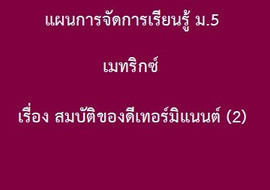 แผนการจัดการเรียนรู้ ม.5

เมทริกซ์

เรื่อง สมบัติของดีเทอร์มิแนนต์ (2)